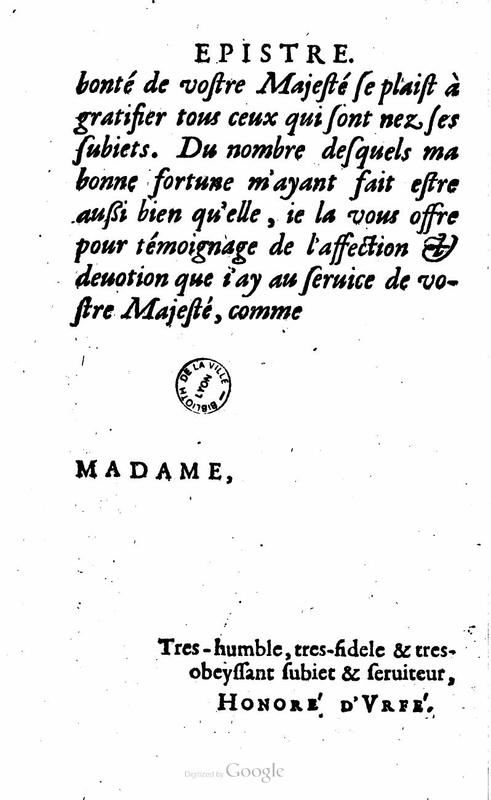 EPISTRE.

bonté de vostre Majesté se plaist à gratifier tous ceux qui sont nez ses subiets. Du nombre desquels ma bonne fortune m'ayant fait estre aussi bien qu'elle, ie la vous offre pour témoignage de l'affection & deuotion que i'ay au seruice de vostre Majesté, comme

BIBLIOTH DE LA VILLE LYON

MADAME,

Tres-humble, tres-fidele & tres-obeyssant subiet & seruiteur,
HONORE' D'VRFE'.

Digitized by Google